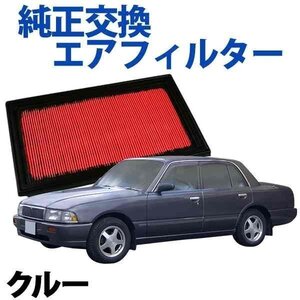 純正交換
エアフィルター

クルー